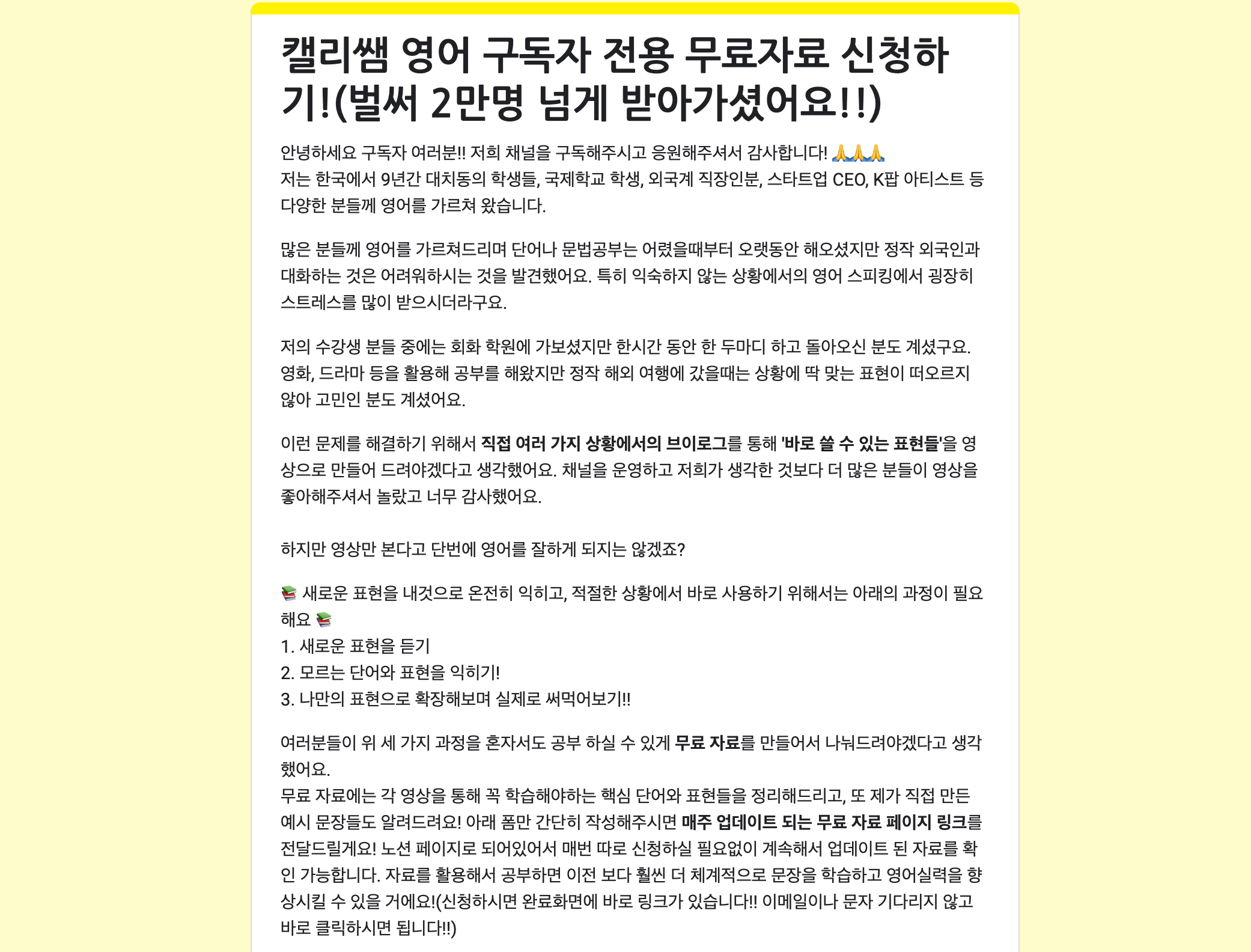 캘리쌤 영어 구독자 전용 무료자료 신청하기!(벌써 2만명 넘게 받아가셨어요!!)

안녕하세요 구독자 여러분!! 저희 채널을 구독해주시고 응원해주셔서 감사합니다! 🙏🙏🙏
저는 한국에서 9년간 대치동의 학생들, 국제학교 학생, 외국계 직장인분, 스타트업 CEO, K팝 아티스트 등 다양한 분들께 영어를 가르쳐 왔습니다.

많은 분들께 영어를 가르쳐드리며 단어나 문법공부는 어렸을때부터 오랫동안 해오셨지만 정작 외국인과 대화하는 것은 어려워하시는 것을 발견했어요. 특히 익숙하지 않는 상황에서의 영어 스피킹에서 굉장히 스트레스를 많이 받으시더라구요.

저의 수강생 분들 중에는 회화 학원에 가보셨지만 한시간 동안 한 두마디 하고 돌아오신 분도 계셨구요. 영화, 드라마 등을 활용해 공부를 해왔지만 정작 해외 여행에 갔을때는 상황에 딱 맞는 표현이 떠오르지 않아 고민인 분도 계셨어요.

이런 문제를 해결하기 위해서 직접 여러 가지 상황에서의 브이로그를 통해 '바로 쓸 수 있는 표현들'을 영상으로 만들어 드려야겠다고 생각했어요. 채널을 운영하고 저희가 생각한 것보다 더 많은 분들이 영상을 좋아해주셔서 놀랐고 너무 감사했어요.

하지만 영상만 본다고 단번에 영어를 잘하게 되지는 않겠죠?

📚 새로운 표현을 내것으로 온전히 익히고, 적절한 상황에서 바로 사용하기 위해서는 아래의 과정이 필요해요 📚
1. 새로운 표현을 듣기
2. 모르는 단어와 표현을 익히기!
3. 나만의 표현으로 확장해보며 실제로 써먹어보기!!

여러분들이 위 세 가지 과정을 혼자서도 공부 하실 수 있게 무료 자료를 만들어서 나눠드려야겠다고 생각했어요.
무료 자료에는 각 영상을 통해 꼭 학습해야하는 핵심 단어와 표현들을 정리해드리고, 또 제가 직접 만든 예시 문장들도 알려드려요! 아래 폼만 간단히 작성해주시면 매주 업데이트 되는 무료 자료 페이지 링크를 전달드릴게요! 노션 페이지로 되어있어서 매번 따로 신청하실 필요없이 계속해서 업데이트 된 자료를 확인 가능합니다. 자료를 활용해서 공부하면 이전 보다 훨씬 더 체계적으로 문장을 학습하고 영어실력을 향상시킬 수 있을 거에요!(신청하시면 완료화면에 바로 링크가 있습니다!! 이메일이나 문자 기다리지 않고 바로 클릭하시면 됩니다!!)